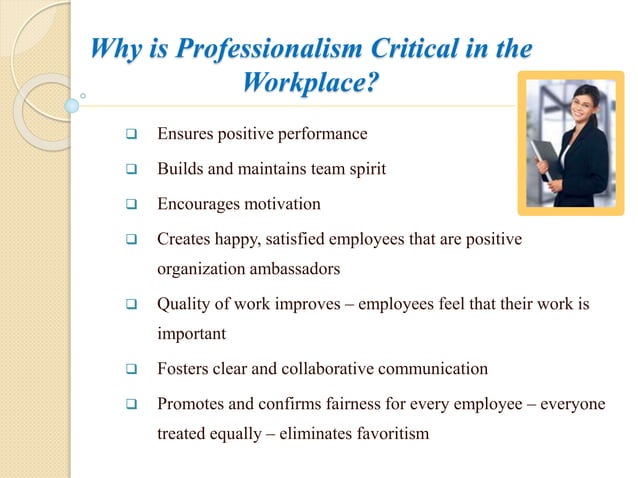 Why is Professionalism Critical in the Workplace?

❑ Ensures positive performance

❑ Builds and maintains team spirit

❑ Encourages motivation

❑ Creates happy, satisfied employees that are positive organization ambassadors

❑ Quality of work improves – employees feel that their work is important

❑ Fosters clear and collaborative communication

❑ Promotes and confirms fairness for every employee – everyone treated equally – eliminates favoritism